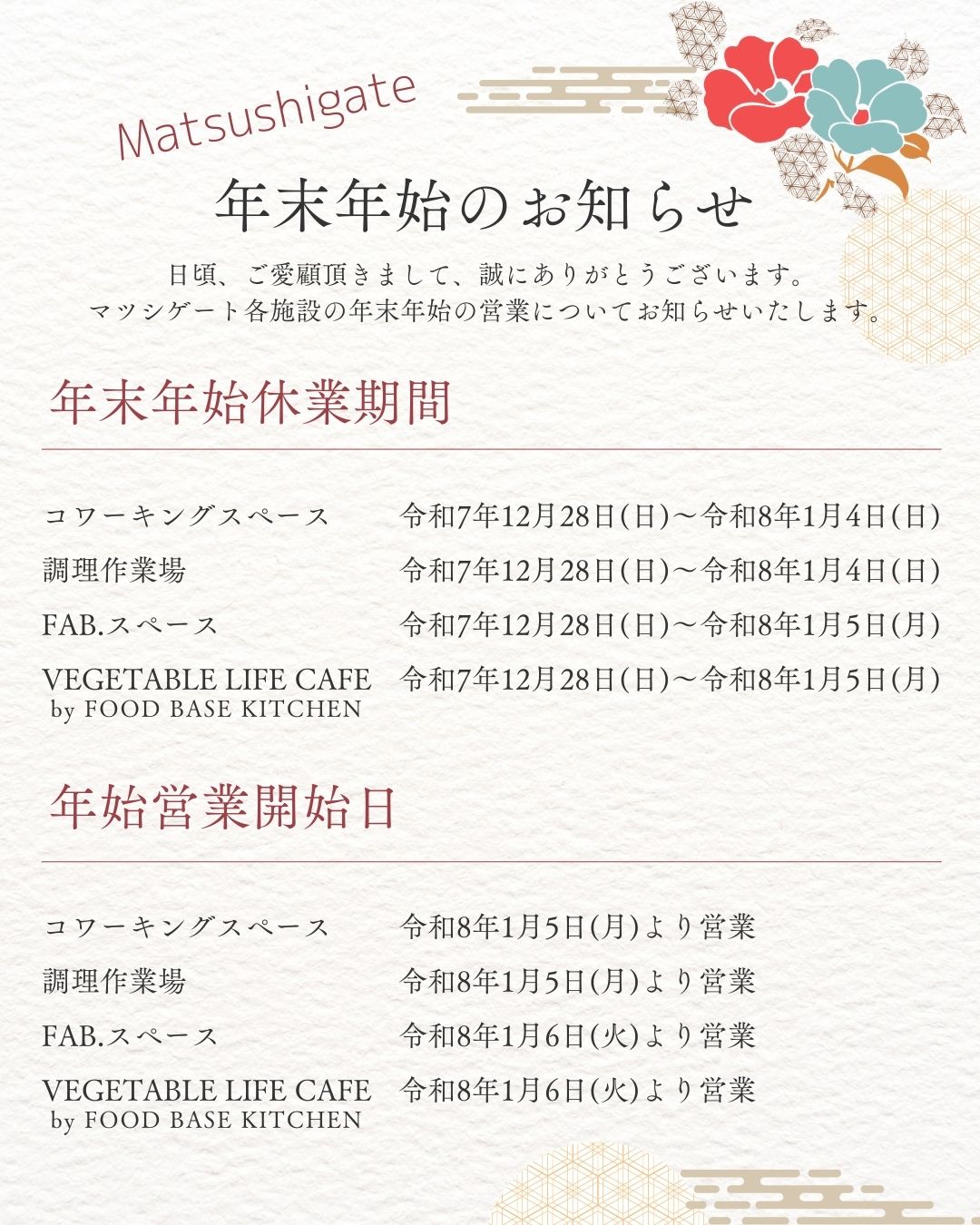 Matsushigate

年末年始のお知らせ

日頃、ご愛顧頂きまして、誠にありがとうございます。
マツシゲート各施設の年末年始の営業についてお知らせいたします。

年末年始休業期間

コワーキングスペース 令和7年12月28日(日)～令和8年1月4日(日)
調理作業場 令和7年12月28日(日)～令和8年1月4日(日)
FAB.スペース 令和7年12月28日(日)～令和8年1月5日(月)
VEGETABLE LIFE CAFE by FOOD BASE KITCHEN 令和7年12月28日(日)～令和8年1月5日(月)

年始営業開始日

コワーキングスペース 令和8年1月5日(月)より営業
調理作業場 令和8年1月5日(月)より営業
FAB.スペース 令和8年1月6日(火)より営業
VEGETABLE LIFE CAFE by FOOD BASE KITCHEN 令和8年1月6日(火)より営業